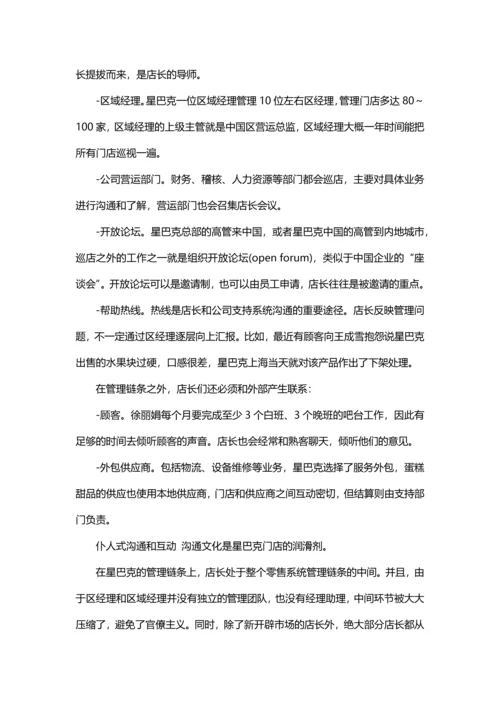 长提拔而来，是店长的导师。

-区域经理。星巴克一位区域经理管理 10 位左右区经理，管理门店多达 80～100 家，区域经理的上级主管就是中国区营运总监，区域经理大概一年时间能把所有门店巡视一遍。

-公司营运部门。财务、稽核、人力资源等部门都会巡店，主要对具体业务进行沟通和了解，营运部门也会召集店长会议。

-开放论坛。星巴克总部的高管来中国，或者星巴克中国的高管到内地城市，巡店之外的工作之一就是组织开放论坛(open forum)，类似于中国企业的“座谈会”。开放论坛可以是邀请制，也可以由员工申请，店长往往是被邀请的重点。

-帮助热线。热线是店长和公司支持系统沟通的重要途径。店长反映管理问题，不一定通过区经理逐层向上汇报。比如，最近有顾客向王成雪抱怨说星巴克出售的水果块过硬，口感很差，星巴克上海当天就对该产品作出了下架处理。

在管理链条之外，店长们还必须和外部产生联系：

-顾客。徐丽娟每个月要完成至少 3 个白班、3 个晚班的吧台工作，因此有足够的时间去倾听顾客的声音。店长也会经常和熟客聊天，倾听他们的意见。

-外包供应商。包括物流、设备维修等业务，星巴克选择了服务外包，蛋糕甜品的供应也使用本地供应商，门店和供应商之间互动密切，但结算则由支持部门负责。

仆人式沟通和互动 沟通文化是星巴克门店的润滑剂。

在星巴克的管理链条上，店长处于整个零售系统管理链条的中间。并且，由于区经理和区域经理并没有独立的管理团队，也没有经理助理，中间环节被大大压缩了，避免了官僚主义。同时，除了新开辟市场的店长外，绝大部分店长都从